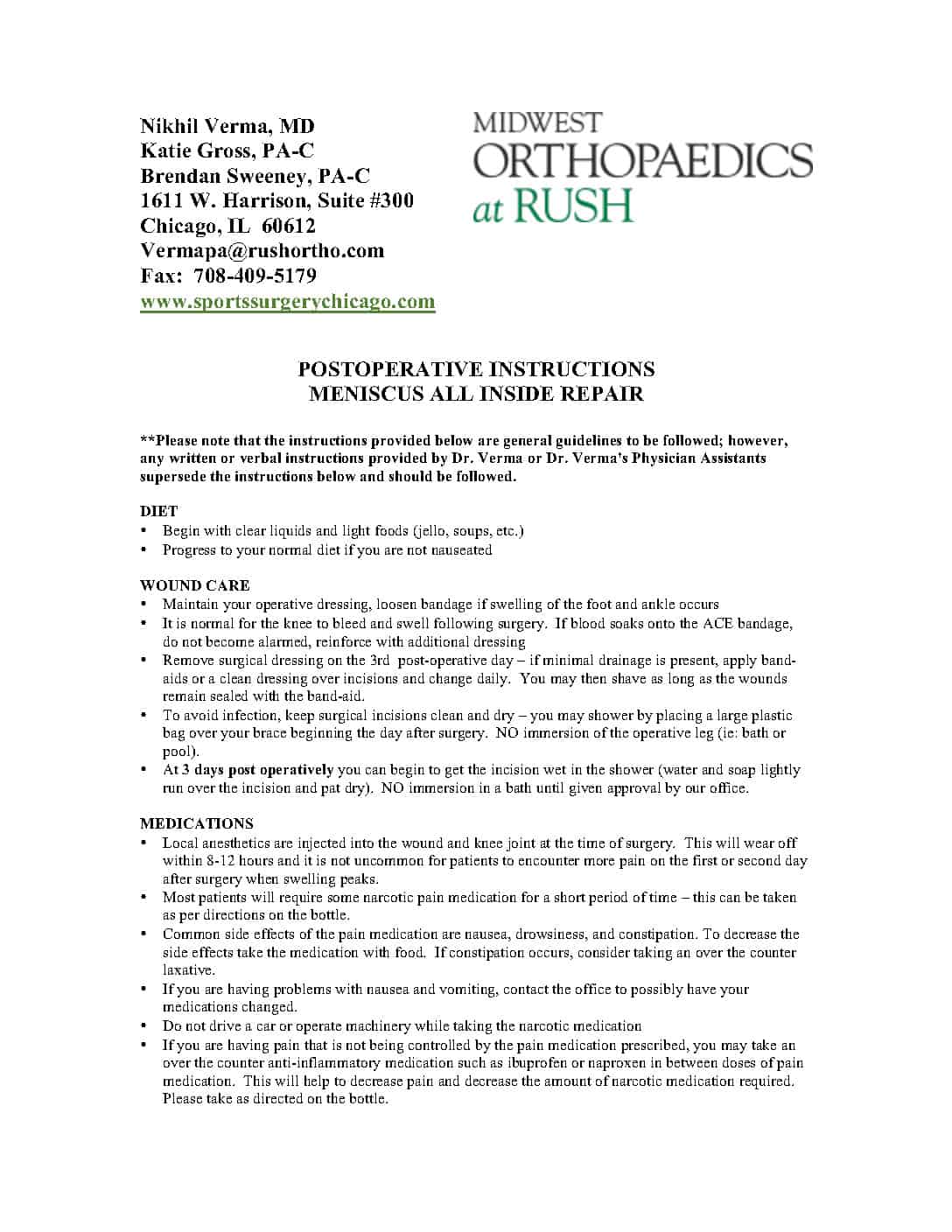 Nikhil Verma, MD
Katie Gross, PA-C
Brendan Sweeney, PA-C
1611 W. Harrison, Suite #300
Chicago, IL 60612
Vermapa@rushortho.com
Fax: 708-409-5179
www.sportssurgerychicago.com

MIDWEST
ORTHOPAEDICS
at RUSH

POSTOPERATIVE INSTRUCTIONS
MENISCUS ALL INSIDE REPAIR

**Please note that the instructions provided below are general guidelines to be followed; however, any written or verbal instructions provided by Dr. Verma or Dr. Verma's Physician Assistants supersede the instructions below and should be followed.

DIET
• Begin with clear liquids and light foods (jello, soups, etc.)
• Progress to your normal diet if you are not nauseated

WOUND CARE
• Maintain your operative dressing, loosen bandage if swelling of the foot and ankle occurs
• It is normal for the knee to bleed and swell following surgery. If blood soaks onto the ACE bandage, do not become alarmed, reinforce with additional dressing
• Remove surgical dressing on the 3rd post-operative day – if minimal drainage is present, apply band-aids or a clean dressing over incisions and change daily. You may then shave as long as the wounds remain sealed with the band-aid.
• To avoid infection, keep surgical incisions clean and dry – you may shower by placing a large plastic bag over your brace beginning the day after surgery. NO immersion of the operative leg (ie: bath or pool).
• At 3 days post operatively you can begin to get the incision wet in the shower (water and soap lightly run over the incision and pat dry). NO immersion in a bath until given approval by our office.

MEDICATIONS
• Local anesthetics are injected into the wound and knee joint at the time of surgery. This will wear off within 8-12 hours and it is not uncommon for patients to encounter more pain on the first or second day after surgery when swelling peaks.
• Most patients will require some narcotic pain medication for a short period of time – this can be taken as per directions on the bottle.
• Common side effects of the pain medication are nausea, drowsiness, and constipation. To decrease the side effects take the medication with food. If constipation occurs, consider taking an over the counter laxative.
• If you are having problems with nausea and vomiting, contact the office to possibly have your medications changed.
• Do not drive a car or operate machinery while taking the narcotic medication
• If you are having pain that is not being controlled by the pain medication prescribed, you may take an over the counter anti-inflammatory medication such as ibuprofen or naproxen in between doses of pain medication. This will help to decrease pain and decrease the amount of narcotic medication required. Please take as directed on the bottle.